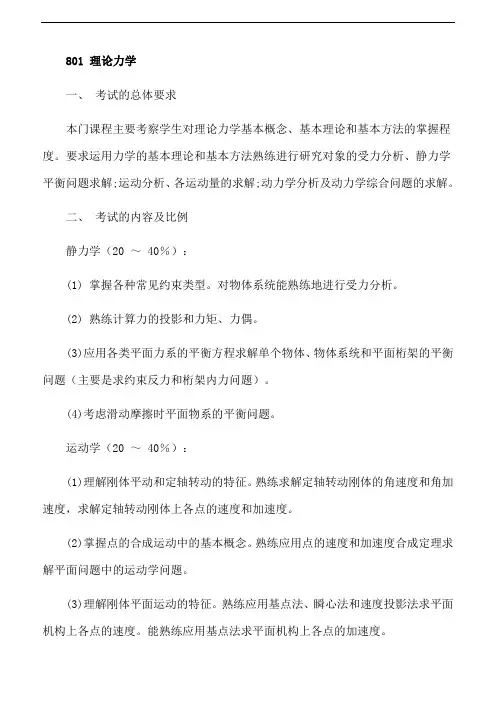 801 理论力学

一、 考试的总体要求

本门课程主要考察学生对理论力学基本概念、基本理论和基本方法的掌握程度。要求运用力学的基本理论和基本方法熟练进行研究对象的受力分析、静力学平衡问题求解;运动分析、各运动量的求解;动力学分析及动力学综合问题的求解。

二、 考试的内容及比例

静力学（20 ～ 40%）：

(1) 掌握各种常见约束类型。对物体系统能熟练地进行受力分析。

(2) 熟练计算力的投影和力矩、力偶。

(3)应用各类平面力系的平衡方程求解单个物体、物体系统和平面桁架的平衡问题（主要是求约束反力和桁架内力问题）。

(4)考虑滑动摩擦时平面物系的平衡问题。

运动学（20 ～ 40%）：

(1)理解刚体平动和定轴转动的特征。熟练求解定轴转动刚体的角速度和角加速度，求解定轴转动刚体上各点的速度和加速度。

(2)掌握点的合成运动中的基本概念。熟练应用点的速度和加速度合成定理求解平面问题中的运动学问题。

(3)理解刚体平面运动的特征。熟练应用基点法、瞬心法和速度投影法求平面机构上各点的速度。能熟练应用基点法求平面机构上各点的加速度。